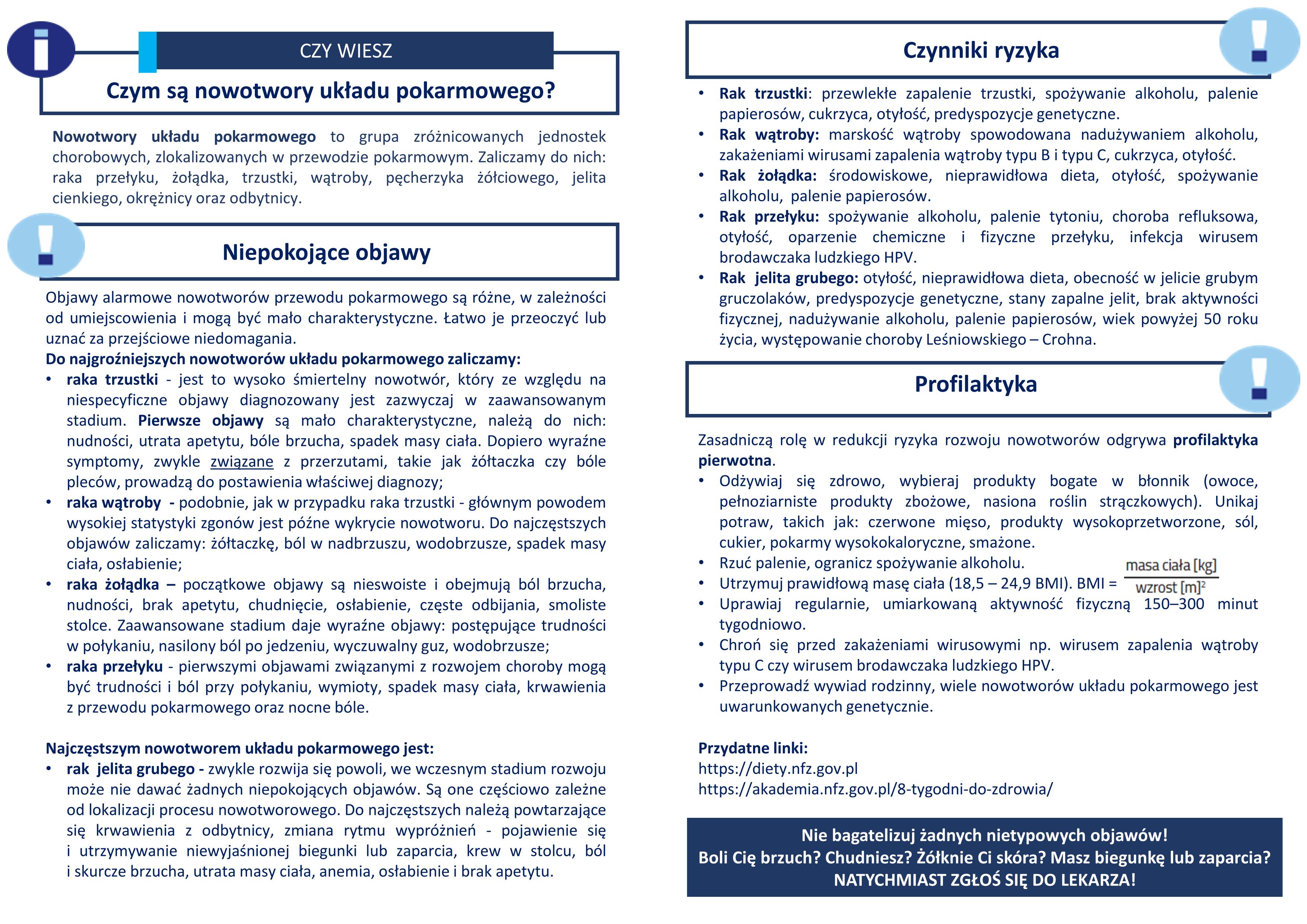 CZY WIESZ

Czym są nowotwory układu pokarmowego?

Nowotwory układu pokarmowego to grupa zróżnicowanych jednostek chorobowych, zlokalizowanych w przewodzie pokarmowym. Zaliczamy do nich: raka przełyku, żołądka, trzustki, wątroby, pęcherzyka żółciowego, jelita cienkiego, okrężnicy oraz odbytnicy.

Niepokojące objawy

Objawy alarmowe nowotworów przewodu pokarmowego są różne, w zależności od umiejscowienia i mogą być mało charakterystyczne. Łatwo je przeoczyć lub uznać za przejściowe niedomagania.
Do najgroźniejszych nowotworów układu pokarmowego zaliczamy:
• raka trzustki - jest to wysoko śmiertelny nowotwór, który ze względu na niespecyficzne objawy diagnozowany jest zazwyczaj w zaawansowanym stadium. Pierwsze objawy są mało charakterystyczne, należą do nich: nudności, utrata apetytu, bóle brzucha, spadek masy ciała. Dopiero wyraźne symptomy, zwykle związane z przerzutami, takie jak żółtaczka czy bóle pleców, prowadzą do postawienia właściwej diagnozy;
• raka wątroby - podobnie, jak w przypadku raka trzustki - głównym powodem wysokiej statystyki zgonów jest późne wykrycie nowotworu. Do najczęstszych objawów zaliczamy: żółtaczkę, ból w nadbrzuszu, wodobrzusze, spadek masy ciała, osłabienie;
• raka żołądka – początkowe objawy są nieswoiste i obejmują ból brzucha, nudności, brak apetytu, chudnięcie, osłabienie, częste odbijania, smoliste stolce. Zaawansowane stadium daje wyraźne objawy: postępujące trudności w połykaniu, nasilony ból po jedzeniu, wyczuwalny guz, wodobrzusze;
• raka przełyku - pierwszymi objawami związanymi z rozwojem choroby mogą być trudności i ból przy połykaniu, wymioty, spadek masy ciała, krwawienia z przewodu pokarmowego oraz nocne bóle.

Najczęstszym nowotworem układu pokarmowego jest:
• rak jelita grubego - zwykle rozwija się powoli, we wczesnym stadium rozwoju może nie dawać żadnych niepokojących objawów. Są one częściowo zależne od lokalizacji procesu nowotworowego. Do najczęstszych należą powtarzające się krwawienia z odbytnicy, zmiana rytmu wypróżnień - pojawienie się i utrzymywanie niewyjaśnionej biegunki lub zaparcia, krew w stolcu, ból i skurcze brzucha, utrata masy ciała, anemia, osłabienie i brak apetytu.

Czynniki ryzyka

• Rak trzustki: przewlekłe zapalenie trzustki, spożywanie alkoholu, palenie papierosów, cukrzyca, otyłość, predyspozycje genetyczne.
• Rak wątroby: marskość wątroby spowodowana nadużywaniem alkoholu, zakażeniami wirusami zapalenia wątroby typu B i typu C, cukrzyca, otyłość.
• Rak żołądka: środowiskowe, nieprawidłowa dieta, otyłość, spożywanie alkoholu, palenie papierosów.
• Rak przełyku: spożywanie alkoholu, palenie tytoniu, choroba refluksowa, otyłość, oparzenie chemiczne i fizyczne przełyku, infekcja wirusem brodawczaka ludzkiego HPV.
• Rak jelita grubego: otyłość, nieprawidłowa dieta, obecność w jelicie grubym gruczolaków, predyspozycje genetyczne, stany zapalne jelit, brak aktywności fizycznej, nadużywanie alkoholu, palenie papierosów, wiek powyżej 50 roku życia, występowanie choroby Leśniowskiego – Crohna.

Profilaktyka

Zasadniczą rolę w redukcji ryzyka rozwoju nowotworów odgrywa profilaktyka pierwotna.
• Odżywiaj się zdrowo, wybieraj produkty bogate w błonnik (owoce, pełnoziarniste produkty zbożowe, nasiona roślin strączkowych). Unikaj potraw, takich jak: czerwone mięso, produkty wysokoprzetworzone, sól, cukier, pokarmy wysokokaloryczne, smażone.
• Rzuć palenie, ogranicz spożywanie alkoholu.
• Utrzymuj prawidłową masę ciała (18,5 – 24,9 BMI). BMI = $\frac{\text{masa ciała [kg]}}{\text{wzrost [m]}^2}$
• Uprawiaj regularnie, umiarkowaną aktywność fizyczną 150–300 minut tygodniowo.
• Chroń się przed zakażeniami wirusowymi np. wirusem zapalenia wątroby typu C czy wirusem brodawczaka ludzkiego HPV.
• Przeprowadź wywiad rodzinny, wiele nowotworów układu pokarmowego jest uwarunkowanych genetycznie.

Przydatne linki:
https://diety.nfz.gov.pl
https://akademia.nfz.gov.pl/8-tygodni-do-zdrowia/

Nie bagatelizuj żadnych nietypowych objawów!
Boli Cię brzuch? Chudniesz? Żółknie Ci skóra? Masz biegunkę lub zaparcia?
NATYCHMIAST ZGŁOŚ SIĘ DO LEKARZA!